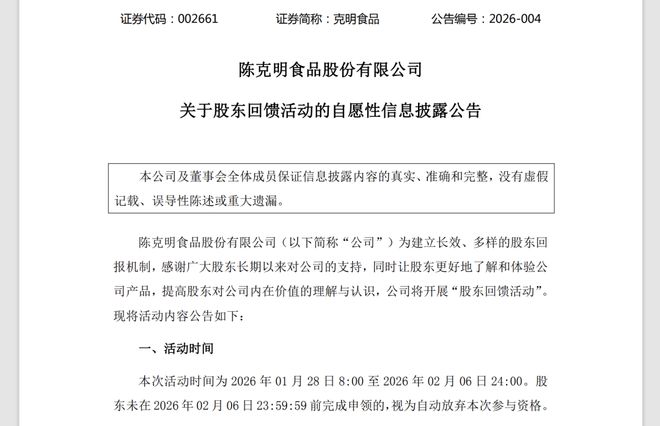 证券代码：002661　　证券简称：克明食品　　公告编号：2026-004

陈克明食品股份有限公司

关于股东回馈活动的自愿性信息披露公告

本公司及董事会全体成员保证信息披露内容的真实、准确和完整，没有虚假记载、误导性陈述或重大遗漏。

陈克明食品股份有限公司（以下简称“公司”）为建立长效、多样的股东回报机制，感谢广大股东长期以来对公司的支持，同时让股东更好地了解和体验公司产品，提高股东对公司内在价值的理解与认识，公司将开展“股东回馈活动”。现将活动内容公告如下：

一、活动时间

本次活动时间为 2026 年 01 月 28 日 8:00 至 2026 年 02 月 06 日 24:00。股东未在 2026 年 02 月 06 日 23:59:59 前完成申领的，视为自动放弃本次参与资格。